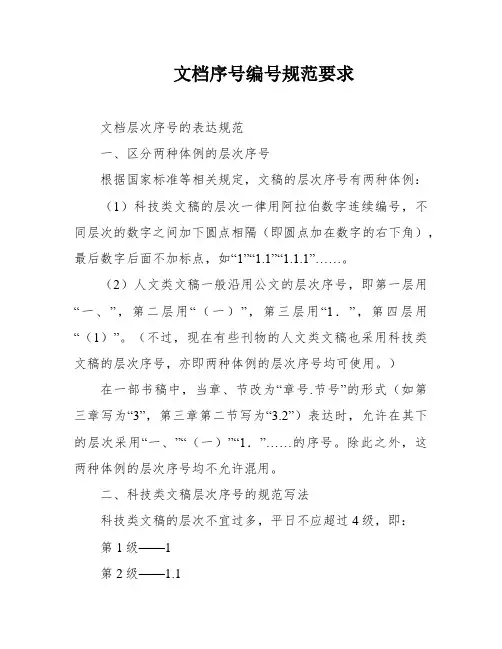 文档序号编号规范要求

文档层次序号的表达规范

一、区分两种体例的层次序号

根据国家标准等相关规定，文稿的层次序号有两种体例：

（1）科技类文稿的层次一律用阿拉伯数字连续编号，不同层次的数字之间加下圆点相隔（即圆点加在数字的右下角），最后数字后面不加标点，如“1”“1.1”“1.1.1”……。

（2）人文类文稿一般沿用公文的层次序号，即第一层用“一、”，第二层用“（一）”，第三层用“1．”，第四层用“（1）”。（不过，现在有些刊物的人文类文稿也采用科技类文稿的层次序号，亦即两种体例的层次序号均可使用。）

在一部书稿中，当章、节改为“章号.节号”的形式（如第三章写为“3”，第三章第二节写为“3.2”）表达时，允许在其下的层次采用“一、”“（一）”“1．”……的序号。除此之外，这两种体例的层次序号均不允许混用。

二、科技类文稿层次序号的规范写法

科技类文稿的层次不宜过多，平日不应超过4级，即：

第1级——1

第2级——1.1